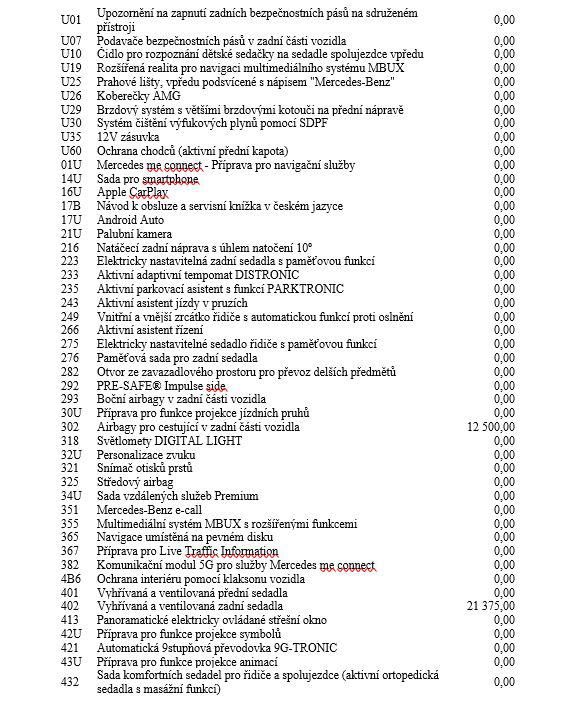 | | | |
|---|---|---|
| U01 | Upozornění na zapnutí zadních bezpečnostních pásů na sdruženém přístroji | 0,00 |
| U07 | Podavače bezpečnostních pásů v zadní části vozidla | 0,00 |
| U10 | Čidlo pro rozpoznání dětské sedačky na sedadle spolujezdce vpředu | 0,00 |
| U19 | Rozšířená realita pro navigaci multimediálního systému MBUX | 0,00 |
| U25 | Prahové lišty, vpředu podsvícené s nápisem "Mercedes-Benz" | 0,00 |
| U26 | Koberečky AMG | 0,00 |
| U29 | Brzdový systém s většími brzdovými kotouči na přední nápravě | 0,00 |
| U30 | Systém čištění výfukových plynů pomocí SDPF | 0,00 |
| U35 | 12V zásuvka | 0,00 |
| U60 | Ochrana chodců (aktivní přední kapota) | 0,00 |
| 01U | Mercedes me connect - Příprava pro navigační služby | 0,00 |
| 14U | Sada pro smartphone | 0,00 |
| 16U | Apple CarPlay | 0,00 |
| 17B | Návod k obsluze a servisní knížka v českém jazyce | 0,00 |
| 17U | Android Auto | 0,00 |
| 21U | Palubní kamera | 0,00 |
| 216 | Natáčecí zadní náprava s úhlem natočení 10° | 0,00 |
| 223 | Elektricky nastavitelná zadní sedadla s paměťovou funkcí | 0,00 |
| 233 | Aktivní adaptivní tempomat DISTRONIC | 0,00 |
| 235 | Aktivní parkovací asistent s funkcí PARKTRONIC | 0,00 |
| 243 | Aktivní asistent jízdy v pruzích | 0,00 |
| 249 | Vnitřní a vnější zrcátko řidiče s automatickou funkcí proti oslnění | 0,00 |
| 266 | Aktivní asistent řízení | 0,00 |
| 275 | Elektricky nastavitelné sedadlo řidiče s paměťovou funkcí | 0,00 |
| 276 | Paměťová sada pro zadní sedadla | 0,00 |
| 282 | Otvor ze zavazadlového prostoru pro převoz delších předmětů | 0,00 |
| 292 | PRE-SAFE® Impulse side | 0,00 |
| 293 | Boční airbagy v zadní části vozidla | 0,00 |
| 30U | Příprava pro funkce projekce jízdních pruhů | 0,00 |
| 302 | Airbagy pro cestující v zadní části vozidla | 12 500,00 |
| 318 | Světlomety DIGITAL LIGHT | 0,00 |
| 32U | Personalizace zvuku | 0,00 |
| 321 | Snímač otisků prstů | 0,00 |
| 325 | Středový airbag | 0,00 |
| 34U | Sada vzdálených služeb Premium | 0,00 |
| 351 | Mercedes-Benz e-call | 0,00 |
| 355 | Multimediální systém MBUX s rozšířenými funkcemi | 0,00 |
| 365 | Navigace umístěná na pevném disku | 0,00 |
| 367 | Příprava pro Live Traffic Information | 0,00 |
| 382 | Komunikační modul 5G pro služby Mercedes me connect | 0,00 |
| 4B6 | Ochrana interiéru pomocí klaksonu vozidla | 0,00 |
| 401 | Vyhřívaná a ventilovaná přední sedadla | 0,00 |
| 402 | Vyhřívaná a ventilovaná zadní sedadla | 21 375,00 |
| 413 | Panoramatické elektricky ovládané střešní okno | 0,00 |
| 42U | Příprava pro funkce projekce symbolů | 0,00 |
| 421 | Automatická 9stupňová převodovka 9G-TRONIC | 0,00 |
| 43U | Příprava pro funkce projekce animací | 0,00 |
| 432 | Sada komfortních sedadel pro řidiče a spolujezdce (aktivní ortopedická sedadla s masážní funkcí) | 0,00 |